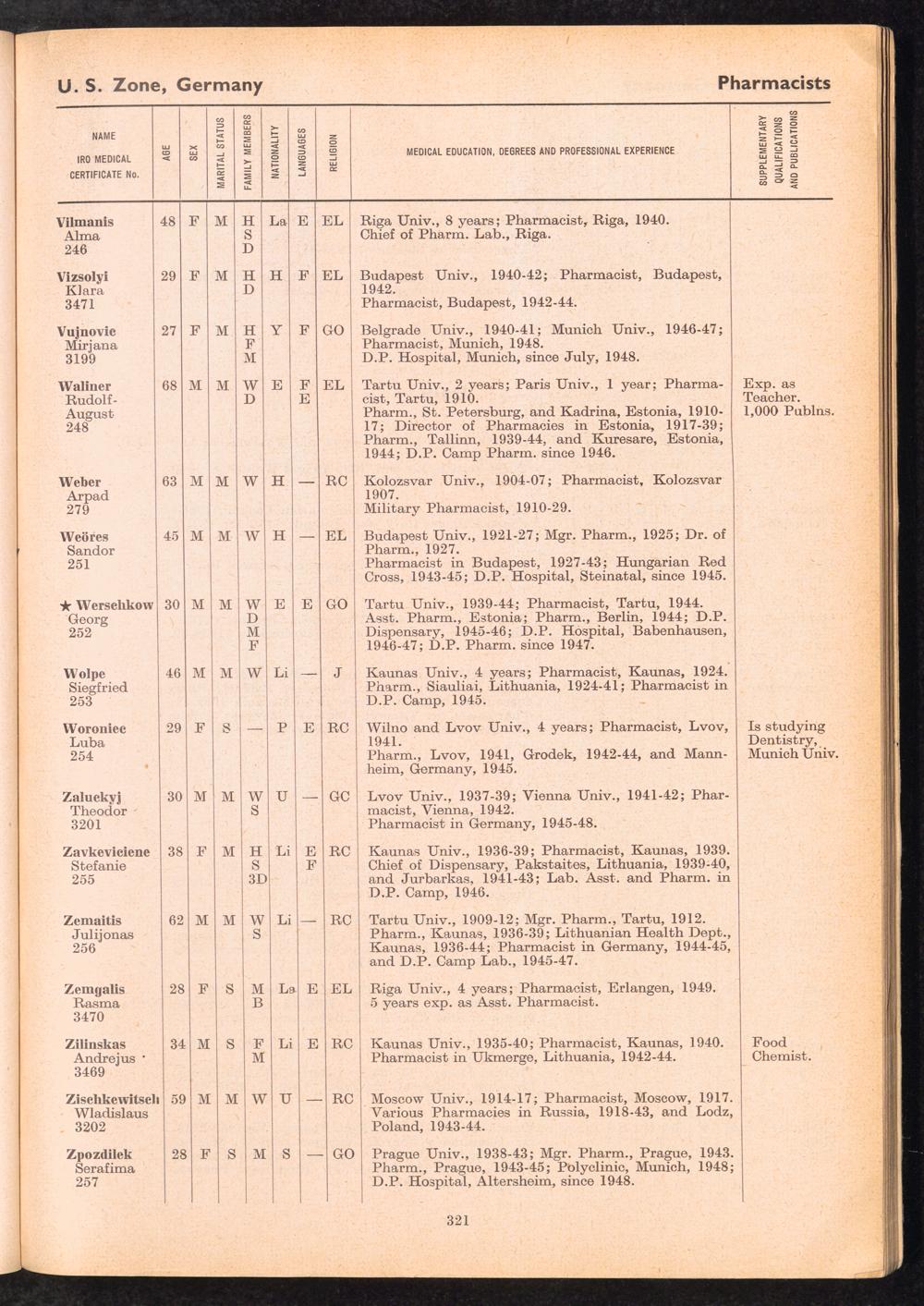 U. S. Zone, Germany

Pharmacists

| NAME IRO MEDICAL CERTIFICATE No. | AGE | SEX | MARITAL STATUS | FAMILY MEMBERS | NATIONALITY | LANGUAGES | RELIGION | MEDICAL EDUCATION, DEGREES AND PROFESSIONAL EXPERIENCE | SUPPLEMENTARY QUALIFICATIONS AND PUBLICATIONS |
|---|---|---|---|---|---|---|---|---|---|
| Vilmanis Alma 246 | 48 | F | M | H S D | La | E | EL | Riga Univ., 8 years; Pharmacist, Riga, 1940. Chief of Pharm. Lab., Riga. | |
| Vizsolyi Klara 3471 | 29 | F | M | H D | H | F | EL | Budapest Univ., 1940-42; Pharmacist, Budapest, 1942. Pharmacist, Budapest, 1942-44. | |
| Vujnovic Mirjana 3199 | 27 | F | M | H F M | Y | F | GO | Belgrade Univ., 1940-41; Munich Univ., 1946-47; Pharmacist, Munich, 1948. D.P. Hospital, Munich, since July, 1948. | |
| Waliner Rudolf-August 248 | 68 | M | M | W D | E | F E | EL | Tartu Univ., 2 years; Paris Univ., 1 year; Pharmacist, Tartu, 1910. Pharm., St. Petersburg, and Kadrina, Estonia, 1910-17; Director of Pharmacies in Estonia, 1917-39; Pharm., Tallinn, 1939-44, and Kuresare, Estonia, 1944; D.P. Camp Pharm. since 1946. | Exp. as Teacher. 1,000 Publns. |
| Weber Arpad 279 | 63 | M | M | W | H | — | RC | Kolozsvar Univ., 1904-07; Pharmacist, Kolozsvar 1907. Military Pharmacist, 1910-29. | |
| Weöres Sandor 251 | 45 | M | M | W | H | — | EL | Budapest Univ., 1921-27; Mgr. Pharm., 1925; Dr. of Pharm., 1927. Pharmacist in Budapest, 1927-43; Hungarian Red Cross, 1943-45; D.P. Hospital, Steinatal, since 1945. | |
| ★ Wersehkow Georg 252 | 30 | M | M | W D M F | E | E | GO | Tartu Univ., 1939-44; Pharmacist, Tartu, 1944. Asst. Pharm., Estonia; Pharm., Berlin, 1944; D.P. Dispensary, 1945-46; D.P. Hospital, Babenhausen, 1946-47; D.P. Pharm. since 1947. | |
| Wolpe Siegfried 253 | 46 | M | M | W | Li | — | J | Kaunas Univ., 4 years; Pharmacist, Kaunas, 1924. Pharm., Siauliai, Lithuania, 1924-41; Pharmacist in D.P. Camp, 1945. | |
| Woroniec Luba 254 | 29 | F | S | — | P | E | RC | Wilno and Lvov Univ., 4 years; Pharmacist, Lvov, 1941. Pharm., Lvov, 1941, Grodek, 1942-44, and Mannheim, Germany, 1945. | Is studying Dentistry, Munich Univ. |
| Zaluckyj Theodor 3201 | 30 | M | M | W S | U | — | GC | Lvov Univ., 1937-39; Vienna Univ., 1941-42; Pharmacist, Vienna, 1942. Pharmacist in Germany, 1945-48. | |
| Zavkeviciene Stefanie 255 | 38 | F | M | H S 3D | Li | E F | RC | Kaunas Univ., 1936-39; Pharmacist, Kaunas, 1939. Chief of Dispensary, Pakstaites, Lithuania, 1939-40, and Jurbarkas, 1941-43; Lab. Asst. and Pharm. in D.P. Camp, 1946. | |
| Zemaitis Julijonas 256 | 62 | M | M | W S | Li | — | RC | Tartu Univ., 1909-12; Mgr. Pharm., Tartu, 1912. Pharm., Kaunas, 1936-39; Lithuanian Health Dept., Kaunas, 1936-44; Pharmacist in Germany, 1944-45, and D.P. Camp Lab., 1945-47. | |
| Zemgalis Rasma 3470 | 28 | F | S | M B | La | E | EL | Riga Univ., 4 years; Pharmacist, Erlangen, 1949. 5 years exp. as Asst. Pharmacist. | |
| Zilinskas Andrejus 3469 | 34 | M | S | F M | Li | E | RC | Kaunas Univ., 1935-40; Pharmacist, Kaunas, 1940. Pharmacist in Ukmerge, Lithuania, 1942-44. | Food Chemist. |
| Zischkewitsch Wladislaus 3202 | 59 | M | M | W | U | — | RC | Moscow Univ., 1914-17; Pharmacist, Moscow, 1917. Various Pharmacies in Russia, 1918-43, and Lodz, Poland, 1943-44. | |
| Zpozdilek Serafima 257 | 28 | F | S | M | S | — | GO | Prague Univ., 1938-43; Mgr. Pharm., Prague, 1943. Pharm., Prague, 1943-45; Polyclinic, Munich, 1948; D.P. Hospital, Altersheim, since 1948. | |

321